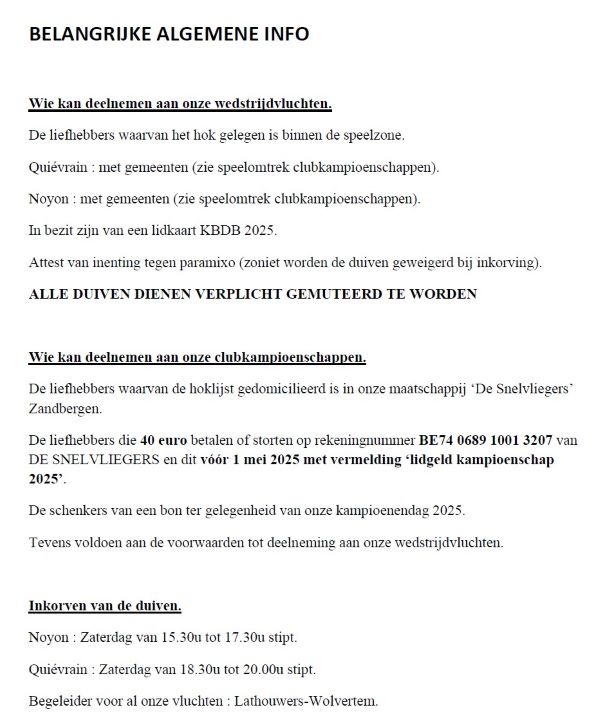 BELANGRIJKE ALGEMENE INFO

Wie kan deelnemen aan onze wedstrijdvluchten.

De liefhebbers waarvan het hok gelegen is binnen de speelzone.

Quiévrain : met gemeenten (zie speelomtrek clubkampioenschappen).

Noyon : met gemeenten (zie speelomtrek clubkampioenschappen).

In bezit zijn van een lidkaart KBDB 2025.

Attest van inenting tegen paramixo (zoniet worden de duiven geweigerd bij inkorving).

ALLE DUIVEN DIENEN VERPLICHT GEMUTEERD TE WORDEN

Wie kan deelnemen aan onze clubkampioenschappen.

De liefhebbers waarvan de hoklijst gedomicilieerd is in onze maatschappij 'De Snelvliegers' Zandbergen.

De liefhebbers die 40 euro betalen of storten op rekeningnummer BE74 0689 1001 3207 van DE SNELVLIEGERS en dit vóór 1 mei 2025 met vermelding 'lidgeld kampioenschap 2025'.

De schenkers van een bon ter gelegenheid van onze kampioenendag 2025.

Tevens voldoen aan de voorwaarden tot deelneming aan onze wedstrijdvluchten.

Inkorven van de duiven.

Noyon : Zaterdag van 15.30u tot 17.30u stipt.

Quiévrain : Zaterdag van 18.30u tot 20.00u stipt.

Begeleider voor al onze vluchten : Lathouwers-Wolvertem.